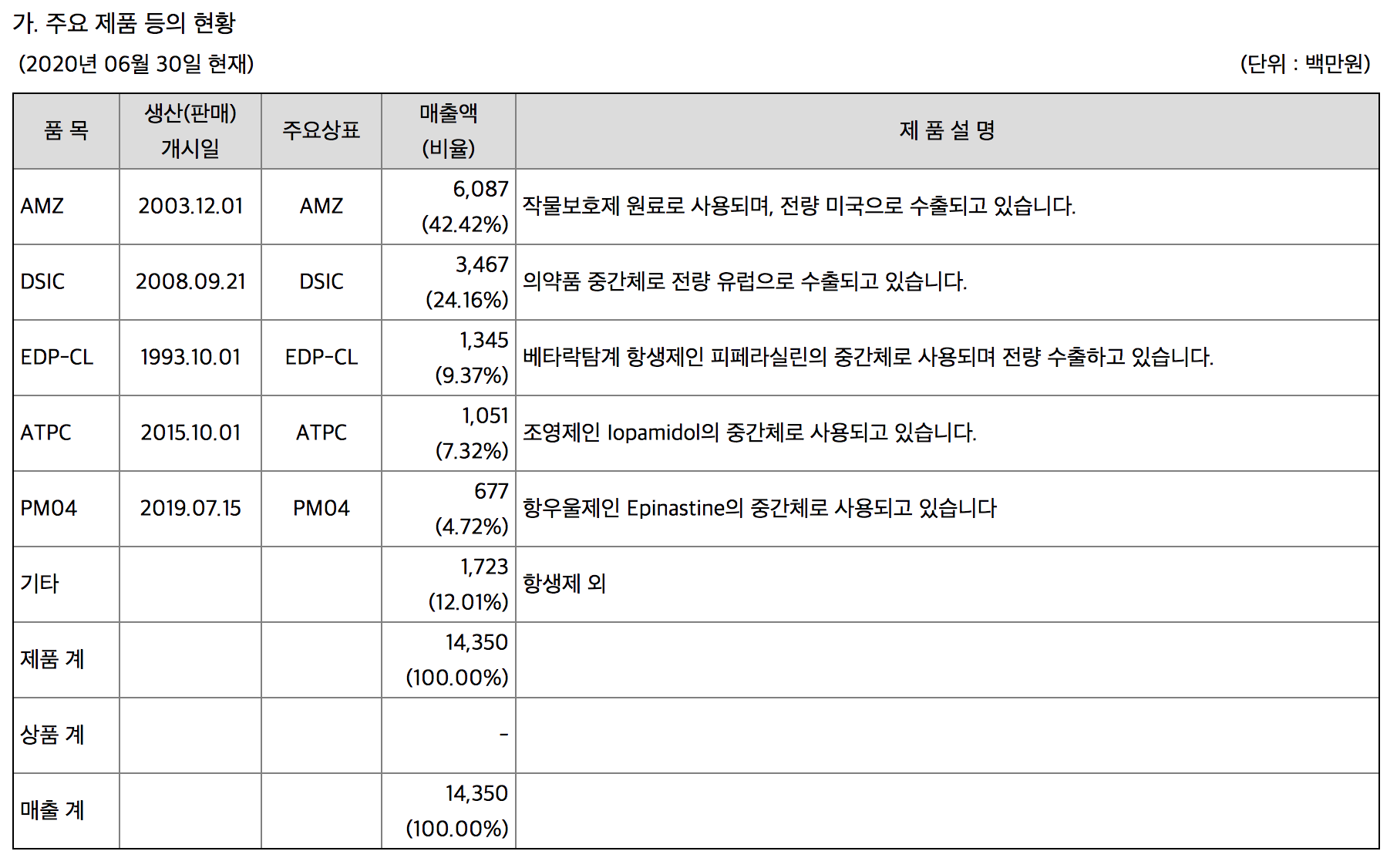 가. 주요 제품 등의 현황

(2020년 06월 30일 현재)

(단위 : 백만원)

| 품 목 | 생산(판매) 개시일 | 주요상표 | 매출액 (비율) | 제 품 설 명 |
|---|---|---|---|---|
| AMZ | 2003.12.01 | AMZ | 6,087 (42.42%) | 작물보호제 원료로 사용되며, 전량 미국으로 수출되고 있습니다. |
| DSIC | 2008.09.21 | DSIC | 3,467 (24.16%) | 의약품 중간체로 전량 유럽으로 수출되고 있습니다. |
| EDP-CL | 1993.10.01 | EDP-CL | 1,345 (9.37%) | 베타락탐계 항생제인 피페라실린의 중간체로 사용되며 전량 수출하고 있습니다. |
| ATPC | 2015.10.01 | ATPC | 1,051 (7.32%) | 조영제인 Iopamidol의 중간체로 사용되고 있습니다. |
| PM04 | 2019.07.15 | PM04 | 677 (4.72%) | 항우울제인 Epinastine의 중간체로 사용되고 있습니다 |
| 기타 | | | 1,723 (12.01%) | 항생제 외 |
| 제품 계 | | | 14,350 (100.00%) | |
| 상품 계 | | | - | |
| 매출 계 | | | 14,350 (100.00%) | |